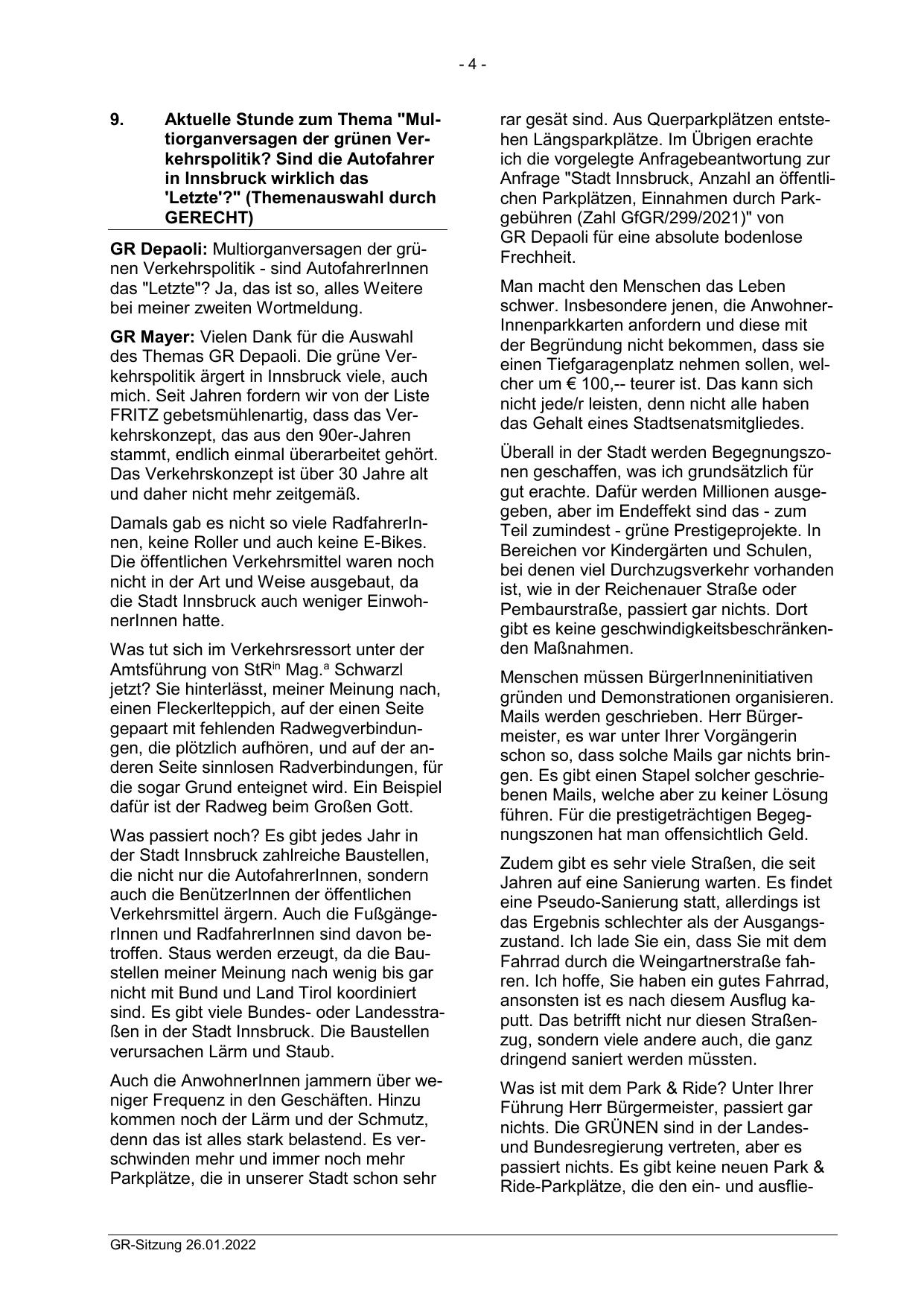 - 4 -

9. Aktuelle Stunde zum Thema "Multiorganversagen der grünen Verkehrspolitik? Sind die Autofahrer in Innsbruck wirklich das 'Letzte'?" (Themenauswahl durch GERECHT)

GR Depaoli: Multiorganversagen der grünen Verkehrspolitik - sind AutofahrerInnen das "Letzte"? Ja, das ist so, alles Weitere bei meiner zweiten Wortmeldung.

GR Mayer: Vielen Dank für die Auswahl des Themas GR Depaoli. Die grüne Verkehrspolitik ärgert in Innsbruck viele, auch mich. Seit Jahren fordern wir von der Liste FRITZ gebetsmühlenartig, dass das Verkehrskonzept, das aus den 90er-Jahren stammt, endlich einmal überarbeitet gehört. Das Verkehrskonzept ist über 30 Jahre alt und daher nicht mehr zeitgemäß.

Damals gab es nicht so viele RadfahrerInnen, keine Roller und auch keine E-Bikes. Die öffentlichen Verkehrsmittel waren noch nicht in der Art und Weise ausgebaut, da die Stadt Innsbruck auch weniger EinwohnerInnen hatte.

Was tut sich im Verkehrsressort unter der Amtsführung von StR$^{in}$ Mag.$^{a}$ Schwarzl jetzt? Sie hinterlässt, meiner Meinung nach, einen Fleckerlteppich, auf der einen Seite gepaart mit fehlenden Radwegverbindungen, die plötzlich aufhören, und auf der anderen Seite sinnlosen Radverbindungen, für die sogar Grund enteignet wird. Ein Beispiel dafür ist der Radweg beim Großen Gott.

Was passiert noch? Es gibt jedes Jahr in der Stadt Innsbruck zahlreiche Baustellen, die nicht nur die AutofahrerInnen, sondern auch die BenützerInnen der öffentlichen Verkehrsmittel ärgern. Auch die FußgängerInnen und RadfahrerInnen sind davon betroffen. Staus werden erzeugt, da die Baustellen meiner Meinung nach wenig bis gar nicht mit Bund und Land Tirol koordiniert sind. Es gibt viele Bundes- oder Landesstraßen in der Stadt Innsbruck. Die Baustellen verursachen Lärm und Staub.

Auch die AnwohnerInnen jammern über weniger Frequenz in den Geschäften. Hinzu kommen noch der Lärm und der Schmutz, denn das ist alles stark belastend. Es verschwinden mehr und immer noch mehr Parkplätze, die in unserer Stadt schon sehr rar gesät sind. Aus Querparkplätzen entstehen Längsparkplätze. Im Übrigen erachte ich die vorgelegte Anfragebeantwortung zur Anfrage "Stadt Innsbruck, Anzahl an öffentlichen Parkplätzen, Einnahmen durch Parkgebühren (Zahl GfGR/299/2021)" von GR Depaoli für eine absolute bodenlose Frechheit.

Man macht den Menschen das Leben schwer. Insbesondere jenen, die AnwohnerInnenparkkarten anfordern und diese mit der Begründung nicht bekommen, dass sie einen Tiefgaragenplatz nehmen sollen, welcher um € 100,-- teurer ist. Das kann sich nicht jede/r leisten, denn nicht alle haben das Gehalt eines Stadtsenatsmitgliedes.

Überall in der Stadt werden Begegnungszonen geschaffen, was ich grundsätzlich für gut erachte. Dafür werden Millionen ausgegeben, aber im Endeffekt sind das - zum Teil zumindest - grüne Prestigeprojekte. In Bereichen vor Kindergärten und Schulen, bei denen viel Durchzugsverkehr vorhanden ist, wie in der Reichenauer Straße oder Pembaurstraße, passiert gar nichts. Dort gibt es keine geschwindigkeitsbeschränkenden Maßnahmen.

Menschen müssen BürgerInneninitiativen gründen und Demonstrationen organisieren. Mails werden geschrieben. Herr Bürgermeister, es war unter Ihrer Vorgängerin schon so, dass solche Mails gar nichts bringen. Es gibt einen Stapel solcher geschriebenen Mails, welche aber zu keiner Lösung führen. Für die prestigeträchtigen Begegnungszonen hat man offensichtlich Geld.

Zudem gibt es sehr viele Straßen, die seit Jahren auf eine Sanierung warten. Es findet eine Pseudo-Sanierung statt, allerdings ist das Ergebnis schlechter als der Ausgangszustand. Ich lade Sie ein, dass Sie mit dem Fahrrad durch die Weingartnerstraße fahren. Ich hoffe, Sie haben ein gutes Fahrrad, ansonsten ist es nach diesem Ausflug kaputt. Das betrifft nicht nur diesen Straßenzug, sondern viele andere auch, die ganz dringend saniert werden müssten.

Was ist mit dem Park & Ride? Unter Ihrer Führung Herr Bürgermeister, passiert gar nichts. Die GRÜNEN sind in der Landes- und Bundesregierung vertreten, aber es passiert nichts. Es gibt keine neuen Park & Ride-Parkplätze, die den ein- und ausflie-

GR-Sitzung 26.01.2022